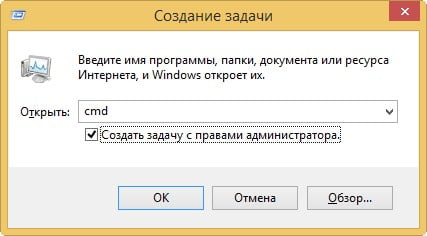 Создание задачи

Введите имя программы, папки, документа или ресурса Интернета, и Windows откроет их.

Открыть: cmd

Создать задачу с правами администратора.

OK Отмена Обзор...